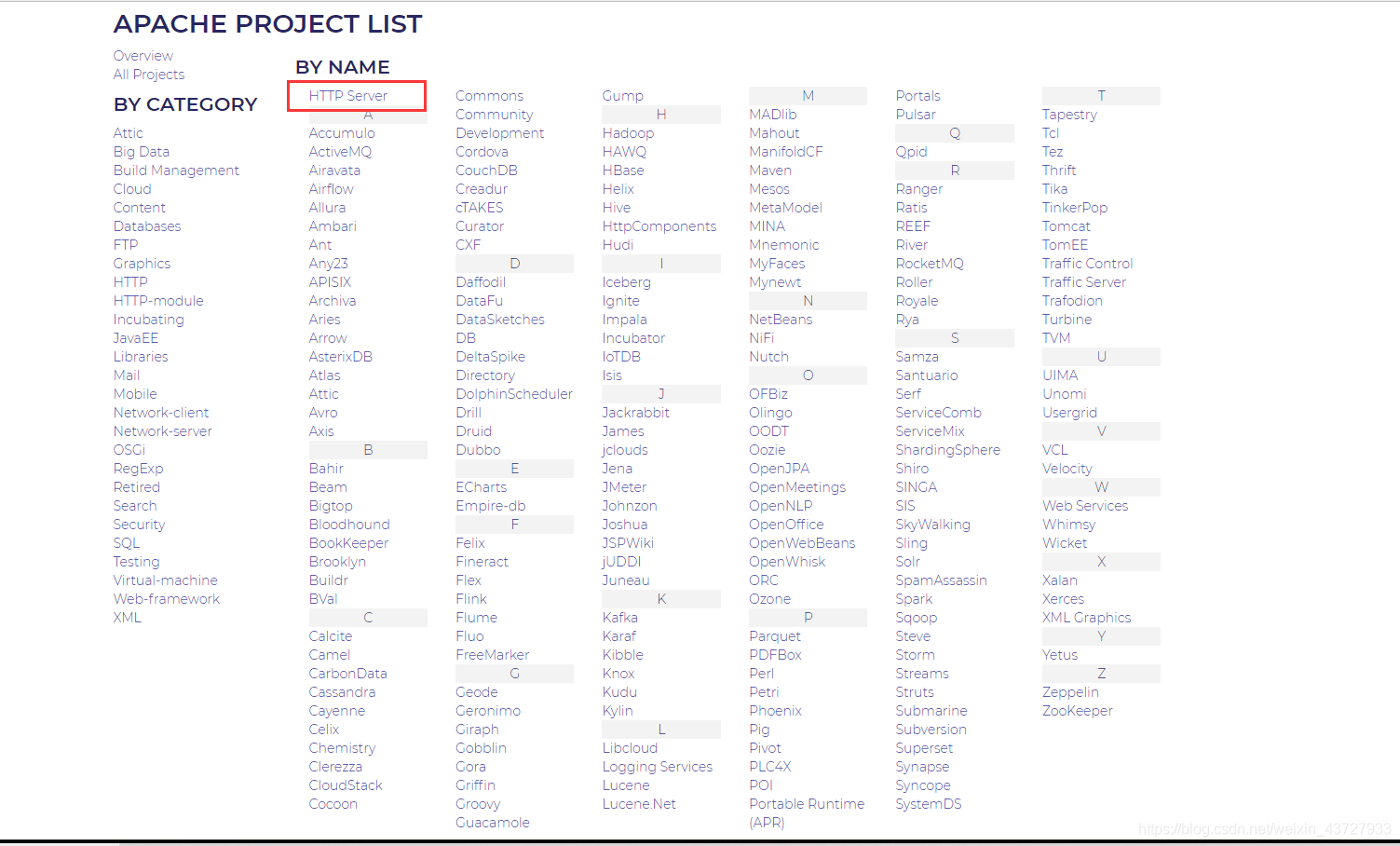 APACHE PROJECT LIST

Overview
All Projects

BY CATEGORY

Attic
Big Data
Build Management
Cloud
Content
Databases
FTP
Graphics
HTTP
HTTP-module
Incubating
JavaEE
Libraries
Mail
Mobile
Network-client
Network-server
OSGi
RegExp
Retired
Search
Security
SQL
Testing
Virtual-machine
Web-framework
XML

BY NAME

HTTP Server
A
Accumulo
ActiveMQ
Airavata
Airflow
Allura
Ambari
Ant
Any23
APISIX
Archiva
Aries
Arrow
AsterixDB
Atlas
Attic
Avro
Axis
B
Bahir
Beam
Bigtop
Bloodhound
BookKeeper
Brooklyn
Buildr
BVal
C
Calcite
Camel
CarbonData
Cassandra
Cayenne
Celix
Chemistry
Clerezza
CloudStack
Cocoon

Commons
Community
Development
Cordova
CouchDB
Creadur
cTAKES
Curator
CXF
D
Daffodil
DataFu
DataSketches
DB
DeltaSpike
Directory
DolphinScheduler
Drill
Druid
Dubbo
E
ECharts
Empire-db
F
Felix
Fineract
Flex
Flink
Flume
Fluo
FreeMarker
G
Geode
Geronimo
Giraph
Gobblin
Gora
Griffin
Groovy
Guacamole

Gump
H
Hadoop
HAWQ
HBase
Helix
Hive
HttpComponents
Hudi
I
Iceberg
Ignite
Impala
Incubator
IoTDB
Isis
J
Jackrabbit
James
jclouds
Jena
JMeter
Johnzon
Joshua
JSPWiki
jUDDI
Juneau
K
Kafka
Karaf
Kibble
Knox
Kudu
Kylin
L
Libcloud
Logging Services
Lucene
Lucene.Net

M
MADlib
Mahout
ManifoldCF
Maven
Mesos
MetaModel
MINA
Mnemonic
MyFaces
Mynewt
N
NetBeans
NiFi
Nutch
O
OFBiz
Olingo
OODT
Oozie
OpenJPA
OpenMeetings
OpenNLP
OpenOffice
OpenWebBeans
OpenWhisk
ORC
Ozone
P
Parquet
PDFBox
Perl
Petri
Phoenix
Pig
Pivot
PLC4X
POI
Portable Runtime (APR)

Portals
Pulsar
Q
Qpid
R
Ranger
Ratis
REEF
River
RocketMQ
Roller
Royale
Rya
S
Samza
Santuario
Serf
ServiceComb
ServiceMix
ShardingSphere
Shiro
SINGA
SIS
SkyWalking
Sling
Solr
SpamAssassin
Spark
Sqoop
Steve
Storm
Streams
Struts
Submarine
Subversion
Superset
Synapse
Syncope
SystemDS

T
Tapestry
Tcl
Tez
Thrift
Tika
TinkerPop
Tomcat
TomEE
Traffic Control
Traffic Server
Trafodion
Turbine
TVM
U
UIMA
Unomi
Usergrid
V
VCL
Velocity
W
Web Services
Whimsy
Wicket
X
Xalan
Xerces
XML Graphics
Y
Yetus
Z
Zeppelin
ZooKeeper

https://blog.csdn.net/weixin_43727933